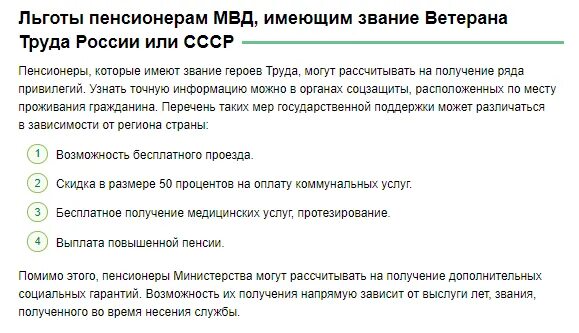 Льготы пенсионерам МВД, имеющим звание Ветерана Труда России или СССР

Пенсионеры, которые имеют звание героев Труда, могут рассчитывать на получение ряда привилегий. Узнать точную информацию можно в органах соцзащиты, расположенных по месту проживания гражданина. Перечень таких мер государственной поддержки может различаться в зависимости от региона страны:

1 Возможность бесплатного проезда.

2 Скидка в размере 50 процентов на оплату коммунальных услуг.

3 Бесплатное получение медицинских услуг, протезирование.

4 Выплата повышенной пенсии.

Помимо этого, пенсионеры Министерства могут рассчитывать на получение дополнительных социальных гарантий. Возможность их получения напрямую зависит от выслуги лет, звания, полученного во время несения службы.